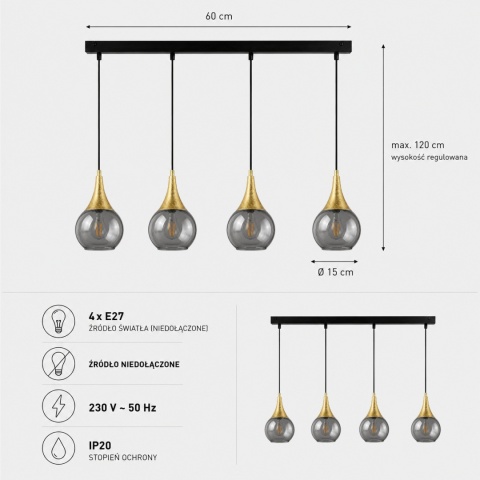 60 cm

max. 120 cm
wysokość regulowana

Ø 15 cm

4 x E27
ŹRÓDŁO ŚWIATŁA (NIEDOŁĄCZONE)

ŹRÓDŁO NIEDOŁĄCZONE

230 V ~ 50 Hz

IP20
STOPIEŃ OCHRONY